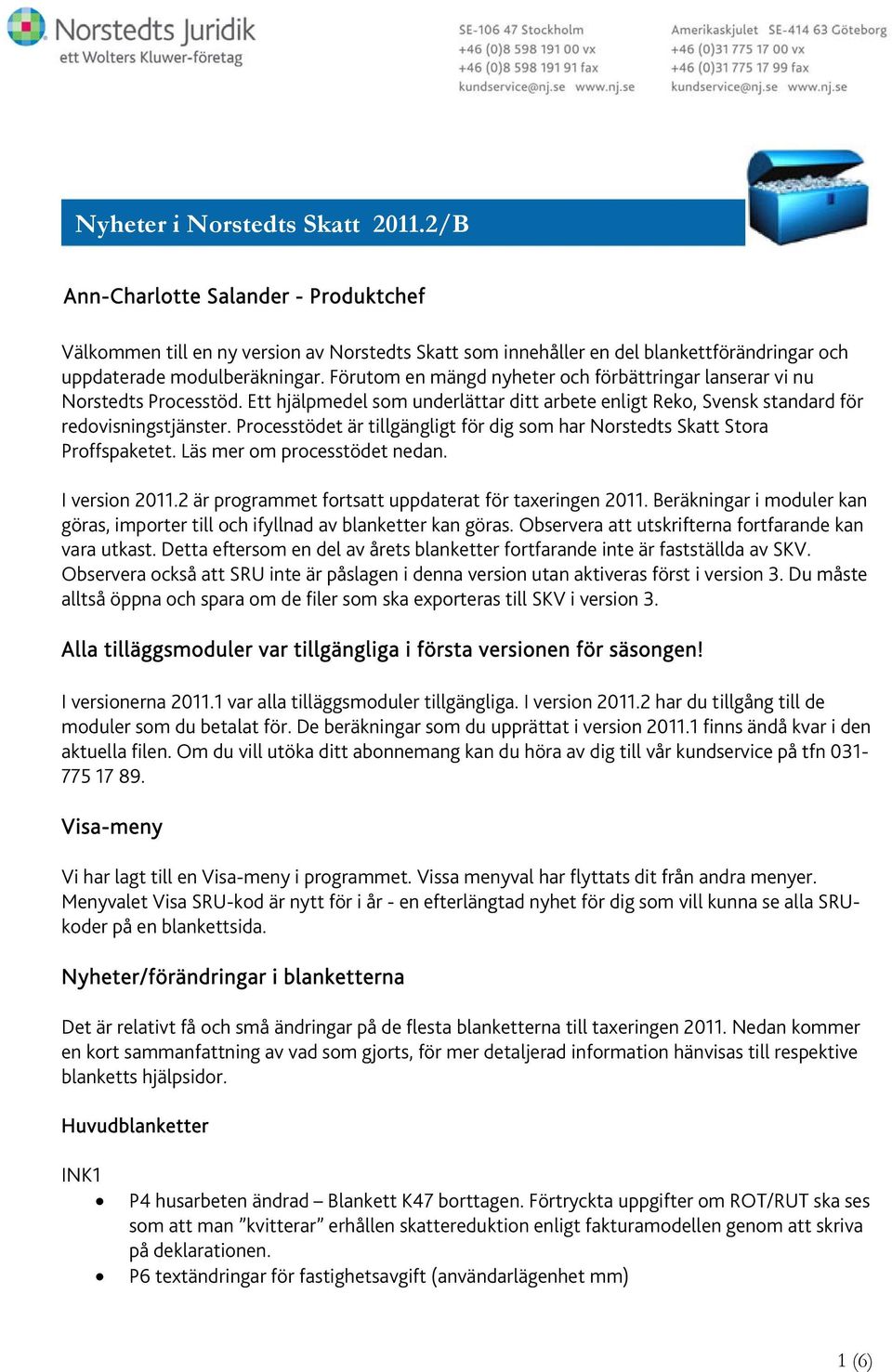 Norstedts Juridik
ett Wolters Kluwer-företag

SE-106 47 Stockholm
+46 (0)8 598 191 00 vx
+46 (0)8 598 191 91 fax
kundservice@nj.se www.nj.se

Amerikaskjulet SE-414 63 Göteborg
+46 (0)31 775 17 00 vx
+46 (0)31 775 17 99 fax
kundservice@nj.se www.nj.se

Nyheter i Norstedts Skatt 2011.2/B

Ann-Charlotte Salander - Produktchef

Välkommen till en ny version av Norstedts Skatt som innehåller en del blankettförändringar och uppdaterade modulberäkningar. Förutom en mängd nyheter och förbättringar lanserar vi nu Norstedts Processtöd. Ett hjälpmedel som underlättar ditt arbete enligt Reko, Svensk standard för redovisningstjänster. Processtödet är tillgängligt för dig som har Norstedts Skatt Stora Proffspaketet. Läs mer om processtödet nedan.

I version 2011.2 är programmet fortsatt uppdaterat för taxeringen 2011. Beräkningar i moduler kan göras, importer till och ifyllnad av blanketter kan göras. Observera att utskrifterna fortfarande kan vara utkast. Detta eftersom en del av årets blanketter fortfarande inte är fastställda av SKV. Observera också att SRU inte är påslagen i denna version utan aktiveras först i version 3. Du måste alltså öppna och spara om de filer som ska exporteras till SKV i version 3.

Alla tilläggsmoduler var tillgängliga i första versionen för säsongen!

I versionerna 2011.1 var alla tilläggsmoduler tillgängliga. I version 2011.2 har du tillgång till de moduler som du betalat för. De beräkningar som du upprättat i version 2011.1 finns ändå kvar i den aktuella filen. Om du vill utöka ditt abonnemang kan du höra av dig till vår kundservice på tfn 031-775 17 89.

Visa-meny

Vi har lagt till en Visa-meny i programmet. Vissa menyval har flyttats dit från andra menyer. Menyvalet Visa SRU-kod är nytt för i år - en efterlängtad nyhet för dig som vill kunna se alla SRU-koder på en blankettsida.

Nyheter/förändringar i blanketterna

Det är relativt få och små ändringar på de flesta blanketterna till taxeringen 2011. Nedan kommer en kort sammanfattning av vad som gjorts, för mer detaljerad information hänvisas till respektive blanketts hjälpsidor.

Huvudblanketter

INK1
• P4 husarbeten ändrad – Blankett K47 borttagen. Förtryckta uppgifter om ROT/RUT ska ses som att man ”kvitterar” erhållen skattereduktion enligt fakturamodellen genom att skriva på deklarationen.
• P6 textändringar för fastighetsavgift (användarlägenhet mm)

1 (6)